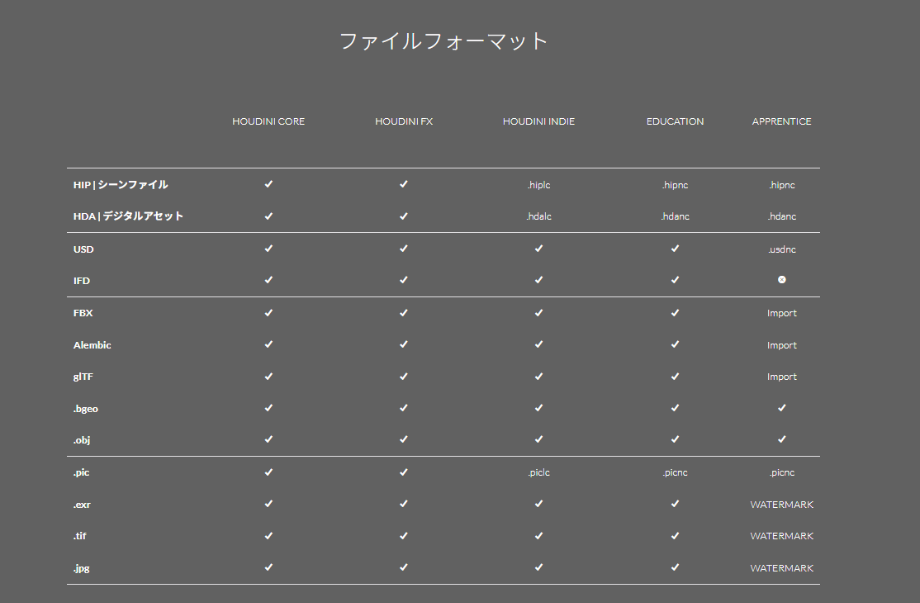 ファイルフォーマット

| | HOUDINI CORE | HOUDINI FX | HOUDINI INDIE | EDUCATION | APPRENTICE |
|---|---|---|---|---|---|
| HIP \| シーンファイル | ✓ | ✓ | .hiplc | .hipnc | .hipnc |
| HDA \| デジタルアセット | ✓ | ✓ | .hdalc | .hdanc | .hdanc |
| USD | ✓ | ✓ | ✓ | ✓ | .usdnc |
| IFD | ✓ | ✓ | ✓ | ✓ | ⊗ |
| FBX | ✓ | ✓ | ✓ | ✓ | Import |
| Alembic | ✓ | ✓ | ✓ | ✓ | Import |
| glTF | ✓ | ✓ | ✓ | ✓ | Import |
| .bgeo | ✓ | ✓ | ✓ | ✓ | ✓ |
| .obj | ✓ | ✓ | ✓ | ✓ | ✓ |
| .pic | ✓ | ✓ | .piclc | .picnc | .picnc |
| .exr | ✓ | ✓ | ✓ | ✓ | WATERMARK |
| .tif | ✓ | ✓ | ✓ | ✓ | WATERMARK |
| .jpg | ✓ | ✓ | ✓ | ✓ | WATERMARK |